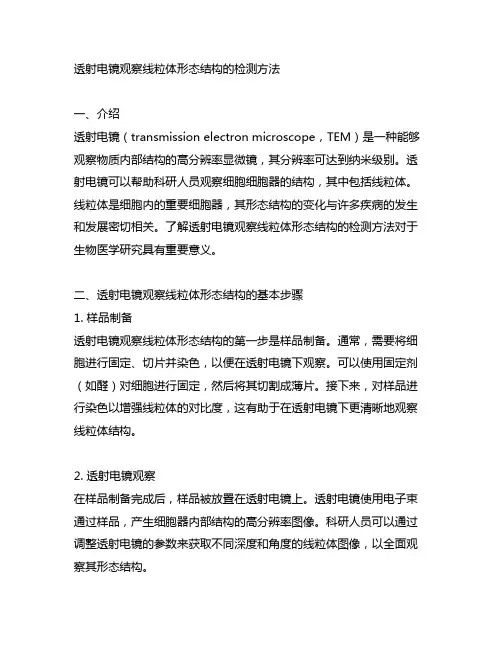 透射电镜观察线粒体形态结构的检测方法

一、介绍

透射电镜（transmission electron microscope，TEM）是一种能够观察物质内部结构的高分辨率显微镜，其分辨率可达到纳米级别。透射电镜可以帮助科研人员观察细胞细胞器的结构，其中包括线粒体。线粒体是细胞内的重要细胞器，其形态结构的变化与许多疾病的发生和发展密切相关。了解透射电镜观察线粒体形态结构的检测方法对于生物医学研究具有重要意义。

二、透射电镜观察线粒体形态结构的基本步骤

1. 样品制备

透射电镜观察线粒体形态结构的第一步是样品制备。通常，需要将细胞进行固定、切片并染色，以便在透射电镜下观察。可以使用固定剂（如醛）对细胞进行固定，然后将其切割成薄片。接下来，对样品进行染色以增强线粒体的对比度，这有助于在透射电镜下更清晰地观察线粒体结构。

2. 透射电镜观察

在样品制备完成后，样品被放置在透射电镜上。透射电镜使用电子束通过样品，产生细胞器内部结构的高分辨率图像。科研人员可以通过调整透射电镜的参数来获取不同深度和角度的线粒体图像，以全面观察其形态结构。